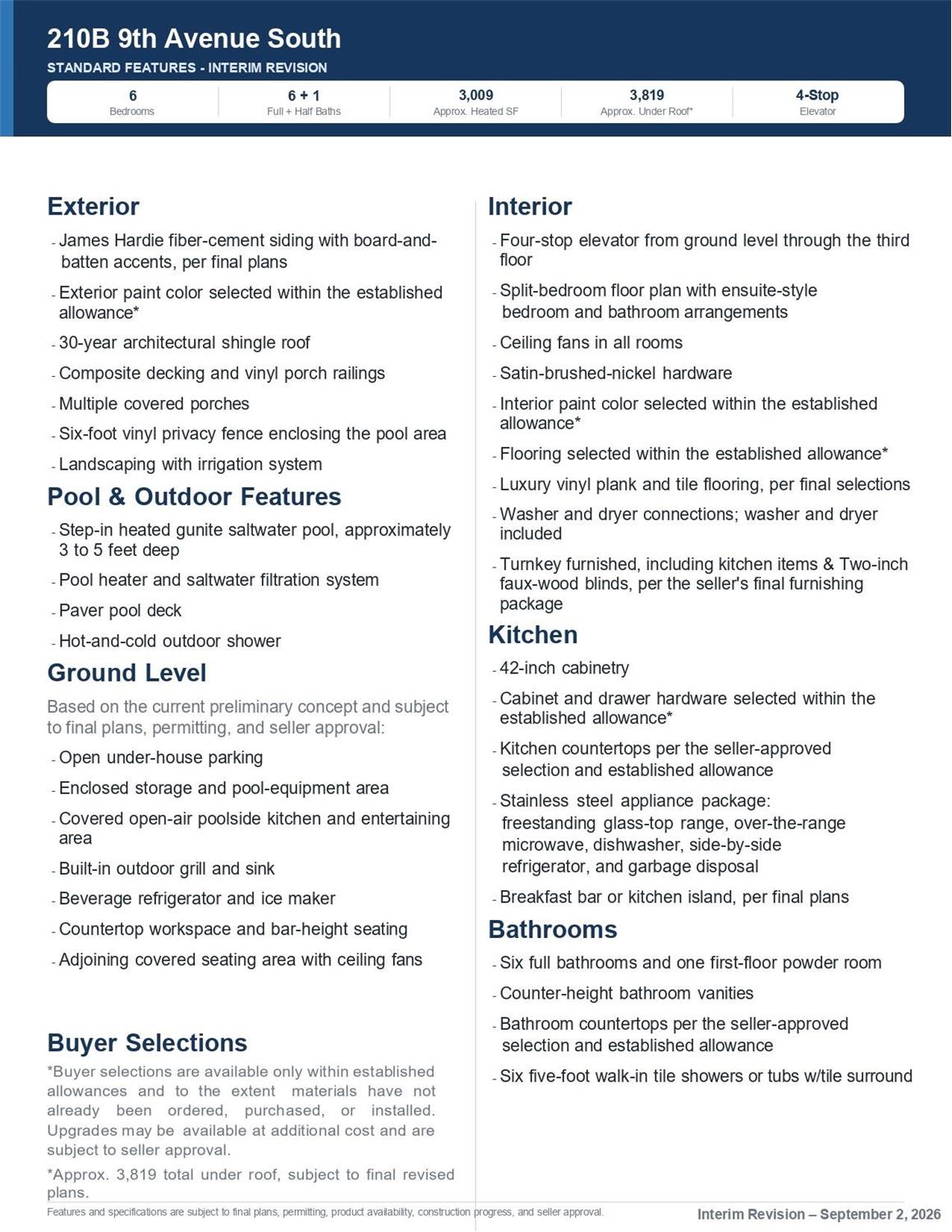 210B 9th Avenue South

STANDARD FEATURES - INTERIM REVISION

6
Bedrooms

6 + 1
Full + Half Baths

3,009
Approx. Heated SF

3,819
Approx. Under Roof*

4-Stop
Elevator

Exterior

- James Hardie fiber-cement siding with board-and-batten accents, per final plans
- Exterior paint color selected within the established allowance*
- 30-year architectural shingle roof
- Composite decking and vinyl porch railings
- Multiple covered porches
- Six-foot vinyl privacy fence enclosing the pool area
- Landscaping with irrigation system

Pool & Outdoor Features

- Step-in heated gunite saltwater pool, approximately 3 to 5 feet deep
- Pool heater and saltwater filtration system
- Paver pool deck
- Hot-and-cold outdoor shower

Ground Level

Based on the current preliminary concept and subject to final plans, permitting, and seller approval:

- Open under-house parking
- Enclosed storage and pool-equipment area
- Covered open-air poolside kitchen and entertaining area
- Built-in outdoor grill and sink
- Beverage refrigerator and ice maker
- Countertop workspace and bar-height seating
- Adjoining covered seating area with ceiling fans

Buyer Selections

*Buyer selections are available only within established allowances and to the extent materials have not already been ordered, purchased, or installed. Upgrades may be available at additional cost and are subject to seller approval.

*Approx. 3,819 total under roof, subject to final revised plans.

Interior

- Four-stop elevator from ground level through the third floor
- Split-bedroom floor plan with ensuite-style bedroom and bathroom arrangements
- Ceiling fans in all rooms
- Satin-brushed-nickel hardware
- Interior paint color selected within the established allowance*
- Flooring selected within the established allowance*
- Luxury vinyl plank and tile flooring, per final selections
- Washer and dryer connections; washer and dryer included
- Turnkey furnished, including kitchen items & Two-inch faux-wood blinds, per the seller's final furnishing package

Kitchen

- 42-inch cabinetry
- Cabinet and drawer hardware selected within the established allowance*
- Kitchen countertops per the seller-approved selection and established allowance
- Stainless steel appliance package: freestanding glass-top range, over-the-range microwave, dishwasher, side-by-side refrigerator, and garbage disposal
- Breakfast bar or kitchen island, per final plans

Bathrooms

- Six full bathrooms and one first-floor powder room
- Counter-height bathroom vanities
- Bathroom countertops per the seller-approved selection and established allowance
- Six five-foot walk-in tile showers or tubs w/tile surround

Features and specifications are subject to final plans, permitting, product availability, construction progress, and seller approval.

Interim Revision – September 2, 2026